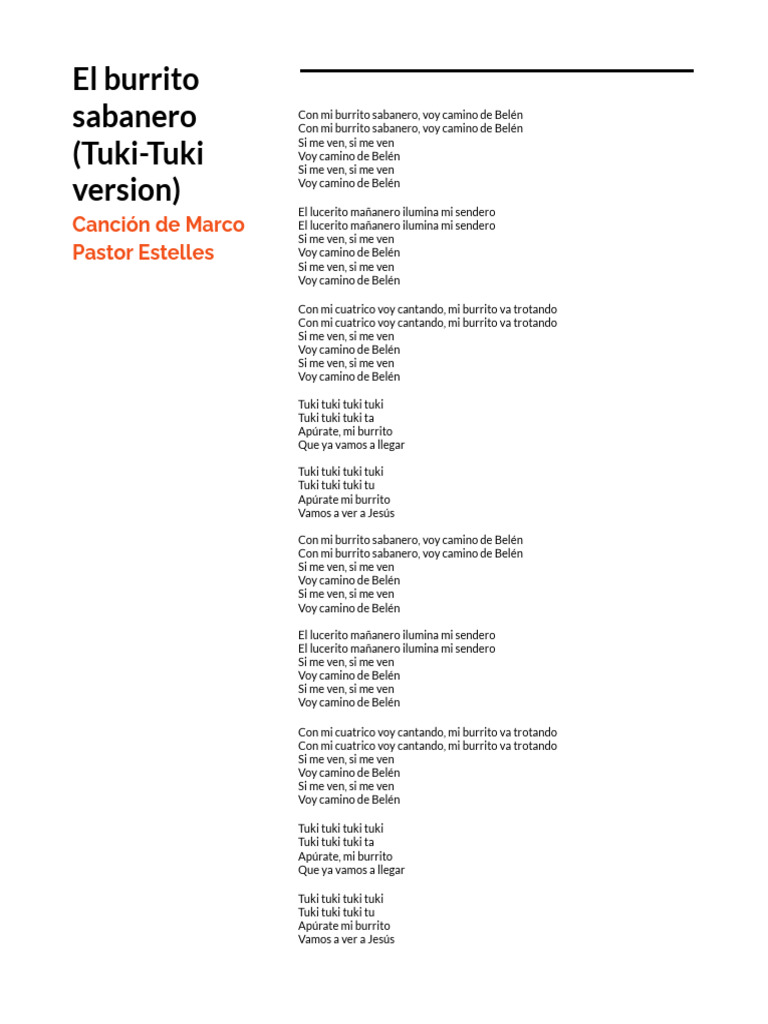 El burrito sabanero (Tuki-Tuki version)

Canción de Marco Pastor Estelles

Con mi burrito sabanero, voy camino de Belén
Con mi burrito sabanero, voy camino de Belén
Si me ven, si me ven
Voy camino de Belén
Si me ven, si me ven
Voy camino de Belén

El lucerito mañanero ilumina mi sendero
El lucerito mañanero ilumina mi sendero
Si me ven, si me ven
Voy camino de Belén
Si me ven, si me ven
Voy camino de Belén

Con mi cuatrico voy cantando, mi burrito va trotando
Con mi cuatrico voy cantando, mi burrito va trotando
Si me ven, si me ven
Voy camino de Belén
Si me ven, si me ven
Voy camino de Belén

Tuki tuki tuki tuki
Tuki tuki tuki ta
Apúrate, mi burrito
Que ya vamos a llegar

Tuki tuki tuki tuki
Tuki tuki tuki tu
Apúrate mi burrito
Vamos a ver a Jesús

Con mi burrito sabanero, voy camino de Belén
Con mi burrito sabanero, voy camino de Belén
Si me ven, si me ven
Voy camino de Belén
Si me ven, si me ven
Voy camino de Belén

El lucerito mañanero ilumina mi sendero
El lucerito mañanero ilumina mi sendero
Si me ven, si me ven
Voy camino de Belén
Si me ven, si me ven
Voy camino de Belén

Con mi cuatrico voy cantando, mi burrito va trotando
Con mi cuatrico voy cantando, mi burrito va trotando
Si me ven, si me ven
Voy camino de Belén
Si me ven, si me ven
Voy camino de Belén

Tuki tuki tuki tuki
Tuki tuki tuki ta
Apúrate, mi burrito
Que ya vamos a llegar

Tuki tuki tuki tuki
Tuki tuki tuki tu
Apúrate mi burrito
Vamos a ver a Jesús